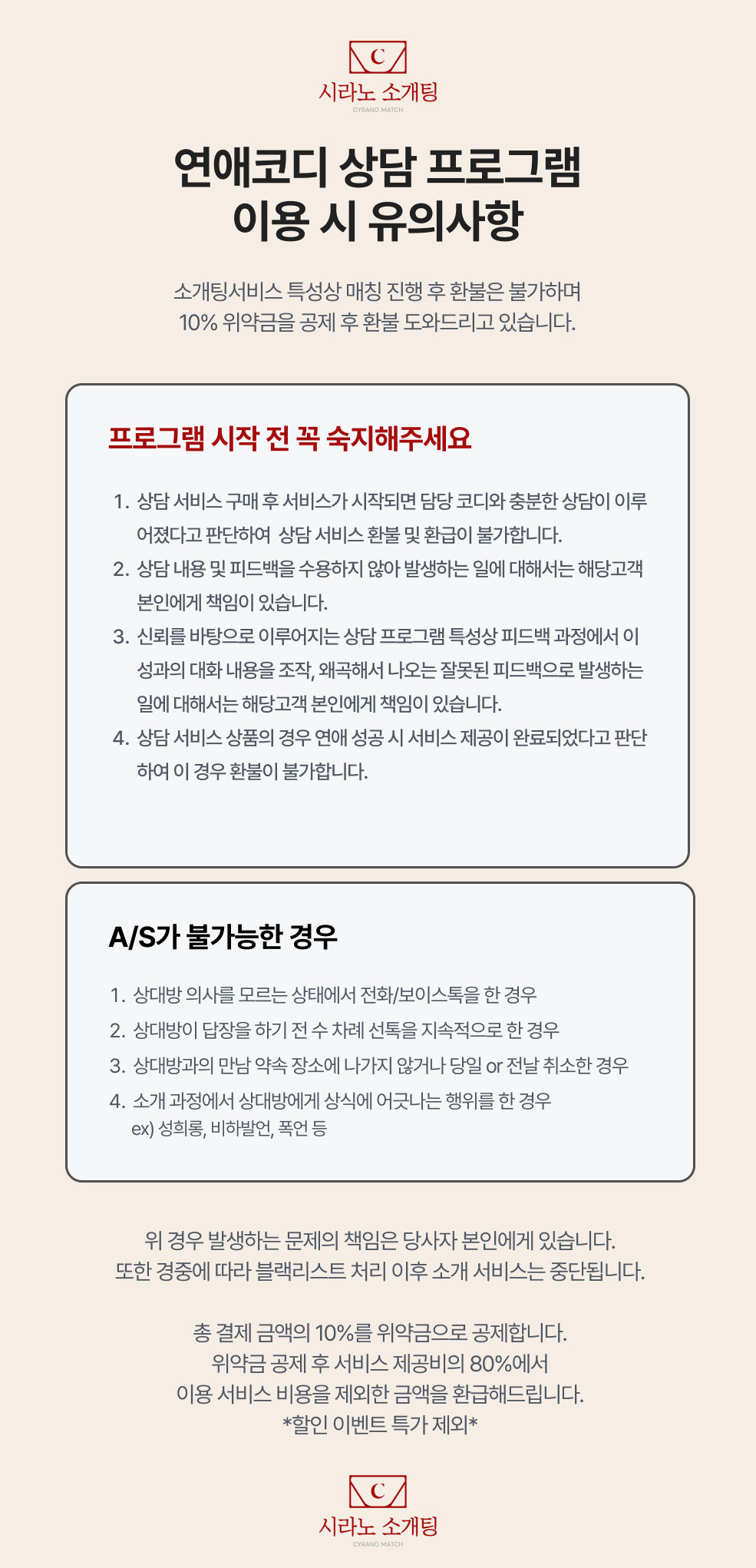 C
시라노 소개팅
CYRANO MATCH

연애코디 상담 프로그램
이용 시 유의사항

소개팅서비스 특성상 매칭 진행 후 환불은 불가하며
10% 위약금을 공제 후 환불 도와드리고 있습니다.

프로그램 시작 전 꼭 숙지해주세요

1. 상담 서비스 구매 후 서비스가 시작되면 담당 코디와 충분한 상담이 이루어졌다고 판단하여 상담 서비스 환불 및 환급이 불가합니다.
2. 상담 내용 및 피드백을 수용하지 않아 발생하는 일에 대해서는 해당고객 본인에게 책임이 있습니다.
3. 신뢰를 바탕으로 이루어지는 상담 프로그램 특성상 피드백 과정에서 이성과의 대화 내용을 조작, 왜곡해서 나오는 잘못된 피드백으로 발생하는 일에 대해서는 해당고객 본인에게 책임이 있습니다.
4. 상담 서비스 상품의 경우 연애 성공 시 서비스 제공이 완료되었다고 판단하여 이 경우 환불이 불가합니다.

A/S가 불가능한 경우

1. 상대방 의사를 모르는 상태에서 전화/보이스톡을 한 경우
2. 상대방이 답장을 하기 전 수 차례 선톡을 지속적으로 한 경우
3. 상대방과의 만남 약속 장소에 나가지 않거나 당일 or 전날 취소한 경우
4. 소개 과정에서 상대방에게 상식에 어긋나는 행위를 한 경우
ex) 성희롱, 비하발언, 폭언 등

위 경우 발생하는 문제의 책임은 당사자 본인에게 있습니다.
또한 경중에 따라 블랙리스트 처리 이후 소개 서비스는 중단됩니다.

총 결제 금액의 10%를 위약금으로 공제합니다.
위약금 공제 후 서비스 제공비의 80%에서
이용 서비스 비용을 제외한 금액을 환급해드립니다.
*할인 이벤트 특가 제외*

C
시라노 소개팅
CYRANO MATCH